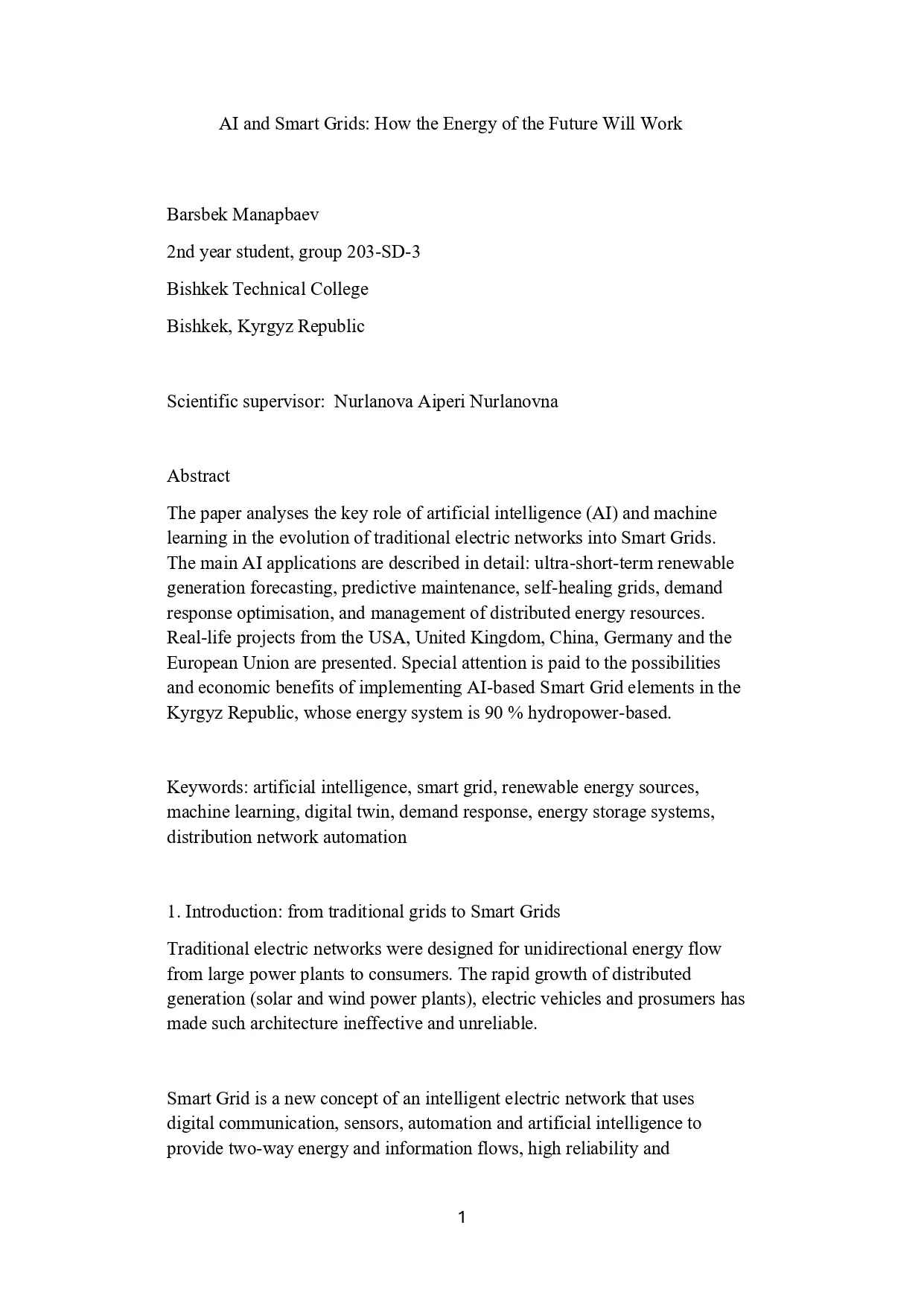 AI and Smart Grids: How the Energy of the Future Will Work

Barsbek Manapbaev

2nd year student, group 203-SD-3

Bishkek Technical College

Bishkek, Kyrgyz Republic

Scientific supervisor: Nurlanova Aiperi Nurlanovna

Abstract

The paper analyses the key role of artificial intelligence (AI) and machine learning in the evolution of traditional electric networks into Smart Grids. The main AI applications are described in detail: ultra-short-term renewable generation forecasting, predictive maintenance, self-healing grids, demand response optimisation, and management of distributed energy resources. Real-life projects from the USA, United Kingdom, China, Germany and the European Union are presented. Special attention is paid to the possibilities and economic benefits of implementing AI-based Smart Grid elements in the Kyrgyz Republic, whose energy system is 90 % hydropower-based.

Keywords: artificial intelligence, smart grid, renewable energy sources, machine learning, digital twin, demand response, energy storage systems, distribution network automation

1. Introduction: from traditional grids to Smart Grids

Traditional electric networks were designed for unidirectional energy flow from large power plants to consumers. The rapid growth of distributed generation (solar and wind power plants), electric vehicles and prosumers has made such architecture ineffective and unreliable.

Smart Grid is a new concept of an intelligent electric network that uses digital communication, sensors, automation and artificial intelligence to provide two-way energy and information flows, high reliability and

1